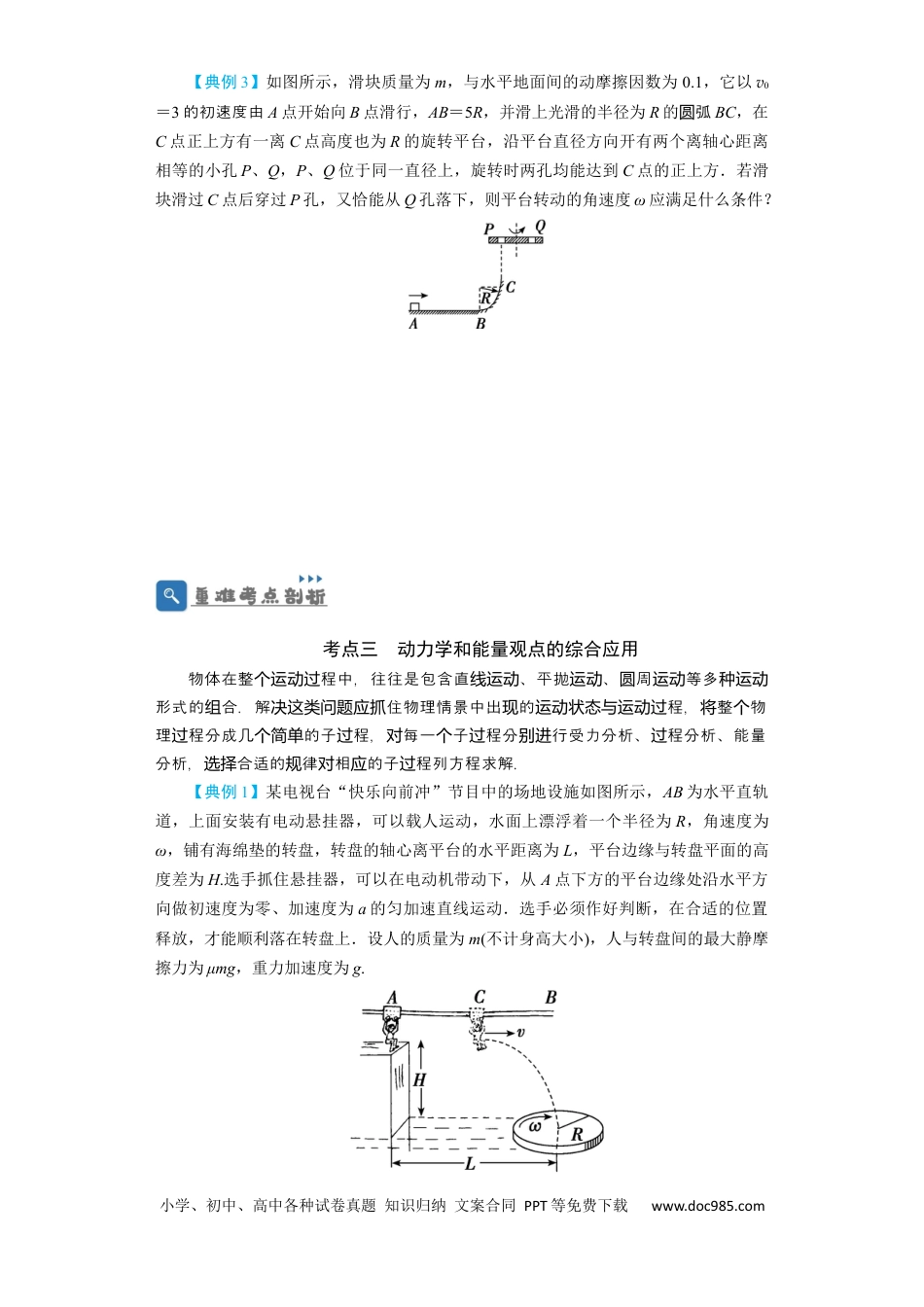 【典例3】如图所示，滑块质量为m，与水平地面间的动摩擦因数为0.1，它以$v_0=3$的初速度由A点开始向B点滑行，AB=5R，并滑上光滑的半径为R的圆弧BC，在C点正上方有一离C点高度也为R的旋转平台，沿平台直径方向开有两个离轴心距离相等的小孔P、Q，P、Q位于同一直径上，旋转时两孔均能达到C点的正上方．若滑块滑过C点后穿过P孔，又恰能从Q孔落下，则平台转动的角速度ω应满足什么条件？

P Q
R C
A B

重难考点剖析

考点三　动力学和能量观点的综合应用

物体在整个运动过程中，往往是包含直线运动、平抛运动、圆周运动等多种运动形式的组合．解决这类问题应抓住物理情景中出现的运动状态与运动过程，将整个物理过程分成几个简单的子过程，对每一个子过程分别进行受力分析、过程分析、能量分析，选择合适的规律对相应的子过程列方程求解．

【典例1】某电视台“快乐向前冲”节目中的场地设施如图所示，AB为水平直轨道，上面安装有电动悬挂器，可以载人运动，水面上漂浮着一个半径为R，角速度为ω，铺有海绵垫的转盘，转盘的轴心离平台的水平距离为L，平台边缘与转盘平面的高度差为H.选手抓住悬挂器，可以在电动机带动下，从A点下方的平台边缘处沿水平方向做初速度为零、加速度为a的匀加速直线运动．选手必须作好判断，在合适的位置释放，才能顺利落在转盘上．设人的质量为m(不计身高大小)，人与转盘间的最大静摩擦力为μmg，重力加速度为g.

A C B
v
H
ω R
L

小学、初中、高中各种试卷真题 知识归纳 文案合同 PPT等免费下载 www.doc985.com